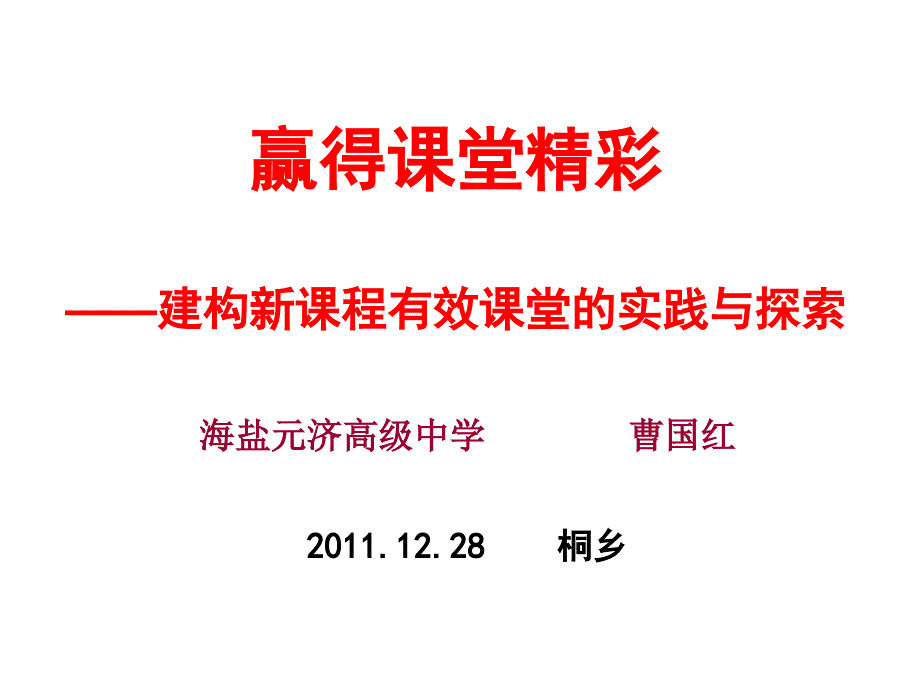 赢得课堂精彩

——建构新课程有效课堂的实践与探索

海盐元济高级中学　　曹国红

2011.12.28　　桐乡